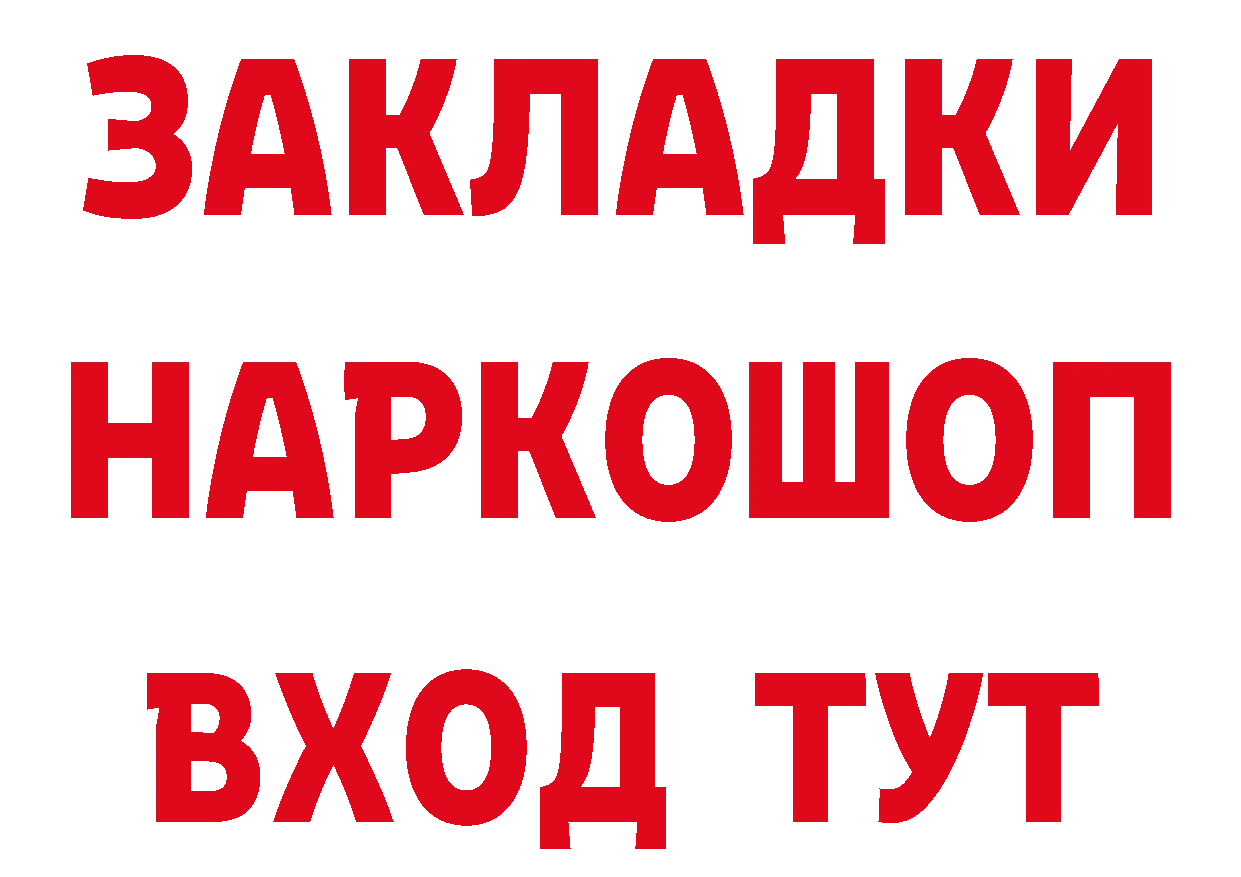 ЗАКЛАДКИ НАРКОШОП ВХОД ТУТ